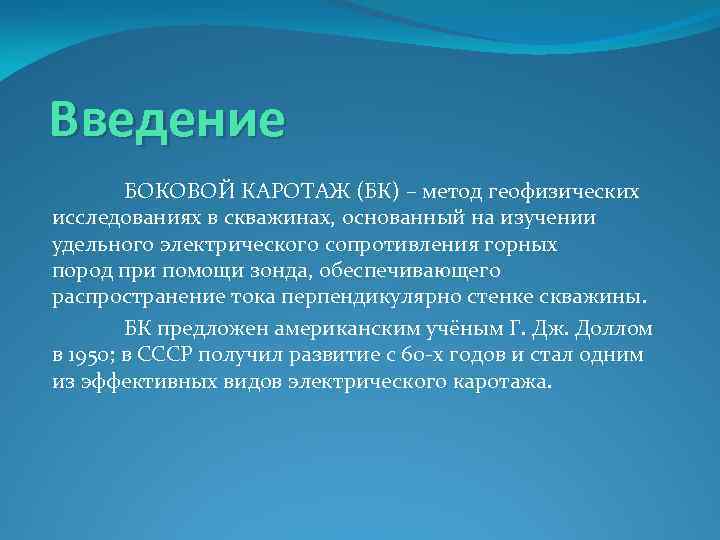 Введение

БОКОВОЙ КАРОТАЖ (БК) – метод геофизических исследованиях в скважинах, основанный на изучении удельного электрического сопротивления горных пород при помощи зонда, обеспечивающего распространение тока перпендикулярно стенке скважины.

БК предложен американским учёным Г. Дж. Доллом в 1950; в СССР получил развитие с 60-х годов и стал одним из эффективных видов электрического каротажа.